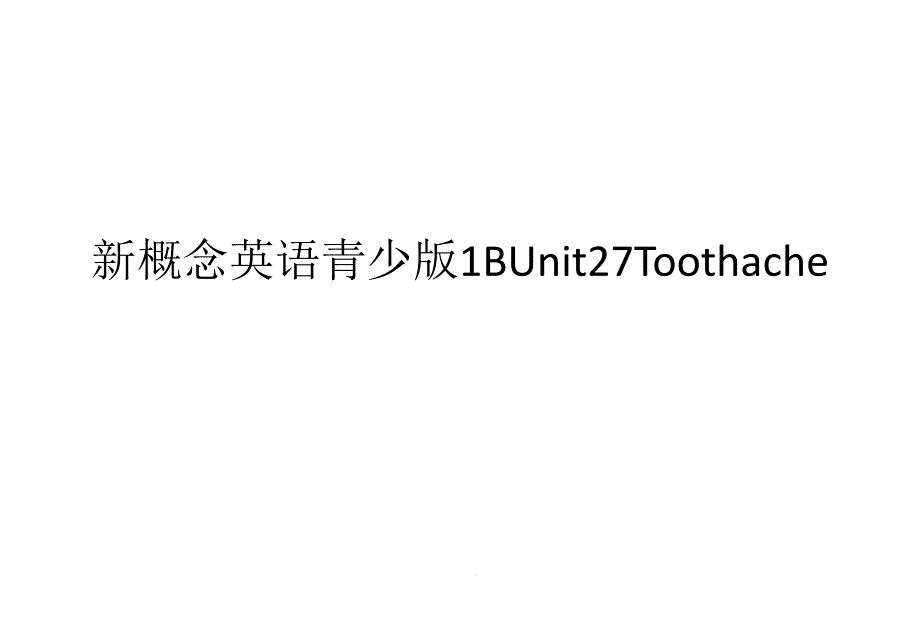 新概念英语青少版1BUnit27Toothache